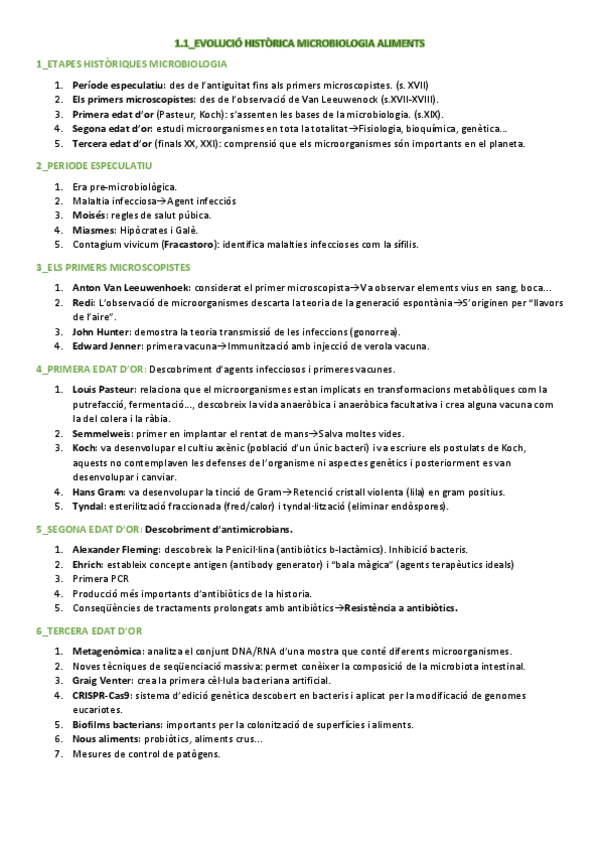 1.1_EVOLUCIÓ HISTÒRICA MICROBIOLOGIA ALIMENTS

1_ETAPES HISTÒRIQUES MICROBIOLOGIA

1. Període especulatiu: des de l'antiguitat fins als primers microscopistes. (s. XVII)
2. Els primers microscopistes: des de l'observació de Van Leeuwenock (s.XVII-XVIII).
3. Primera edat d'or (Pasteur, Koch): s'assenten les bases de la microbiologia. (s.XIX).
4. Segona edat d'or: estudi microorganismes en tota la totalitat→Fisiologia, bioquímica, genètica...
5. Tercera edat d'or (finals XX, XXI): comprensió que els microorganismes són importants en el planeta.

2_PERIODE ESPECULATIU

1. Era pre-microbiològica.
2. Malaltia infecciosa→Agent infecciós
3. Moisés: regles de salut púbica.
4. Miasmes: Hipòcrates i Galè.
5. Contagium vivicum (Fracastoro): identifica malalties infeccioses com la sífilis.

3_ELS PRIMERS MICROSCOPISTES

1. Anton Van Leeuwenhoek: considerat el primer microscopista→Va observar elements vius en sang, boca...
2. Redi: L'observació de microorganismes descarta la teoria de la generació espontània→S'originen per "llavors de l'aire".
3. John Hunter: demostra la teoria transmissió de les infeccions (gonorrea).
4. Edward Jenner: primera vacuna→Immunització amb injecció de verola vacuna.

4_PRIMERA EDAT D'OR: Descobriment d'agents infecciosos i primeres vacunes.

1. Louis Pasteur: relaciona que el microorganismes estan implicats en transformacions metabòliques com la putrefacció, fermentació..., descobreix la vida anaeròbica i anaeròbica facultativa i crea alguna vacuna com la del colera i la ràbia.
2. Semmelweis: primer en implantar el rentat de mans→Salva moltes vides.
3. Koch: va desenvolupar el cultiu axènic (població d'un únic bacteri) i va escriure els postulats de Koch, aquests no contemplaven les defenses de l'organisme ni aspectes genètics i posteriorment es van desenvolupar i canviar.
4. Hans Gram: va desenvolupar la tinció de Gram→Retenció cristall violenta (lila) en gram positius.
5. Tyndal: esterilització fraccionada (fred/calor) i tyndal·lització (eliminar endòspores).

5_SEGONA EDAT D'OR: Descobriment d'antimicrobians.

1. Alexander Fleming: descobreix la Penicil·lina (antibiòtics b-lactàmics). Inhibició bacteris.
2. Ehrich: estableix concepte antigen (antibody generator) i "bala màgica" (agents terapèutics ideals)
3. Primera PCR
4. Producció més importants d'antibiòtics de la historia.
5. Conseqüències de tractaments prolongats amb antibiòtics→Resistència a antibiòtics.

6_TERCERA EDAT D'OR

1. Metagenòmica: analitza el conjunt DNA/RNA d'una mostra que conté diferents microorganismes.
2. Noves tècniques de seqüenciació massiva: permet conèixer la composició de la microbiota intestinal.
3. Graig Venter: crea la primera cèl·lula bacteriana artificial.
4. CRISPR-Cas9: sistema d'edició genètica descobert en bacteris i aplicat per la modificació de genomes eucariotes.
5. Biofilms bacterians: importants per la colonització de superfícies i aliments.
6. Nous aliments: probiòtics, aliments crus...
7. Mesures de control de patògens.